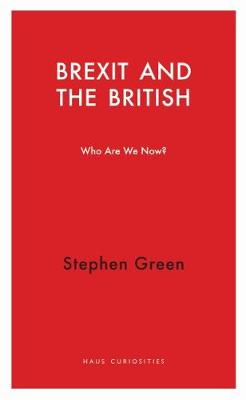 BREXIT AND THE BRITISH

Who Are We Now?

Stephen Green

HAUS CURIOSITIES